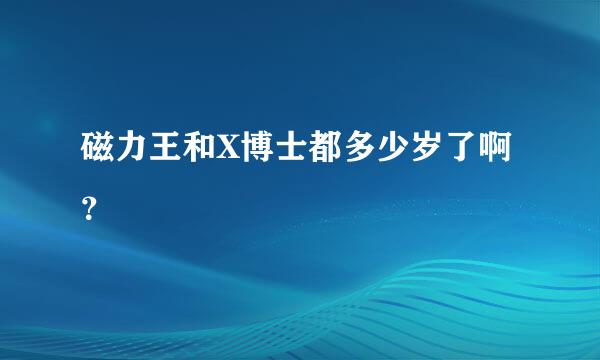 磁力王和X博士都多少岁了啊？